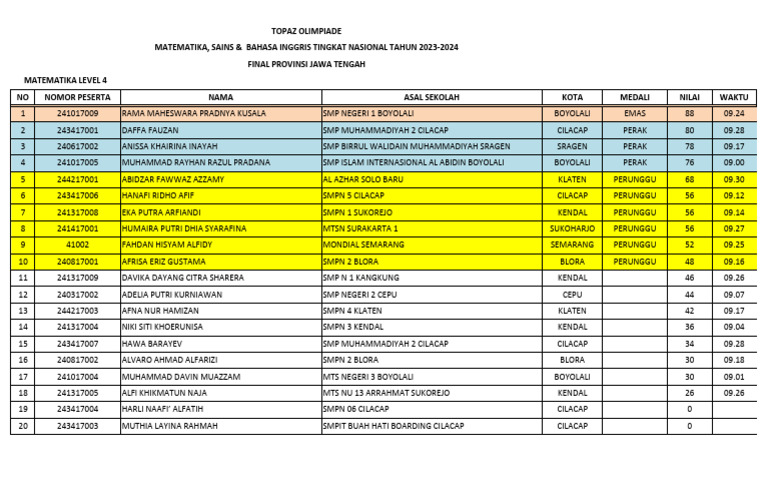 TOPAZ OLIMPIADE

MATEMATIKA, SAINS & BAHASA INGGRIS TINGKAT NASIONAL TAHUN 2023-2024

FINAL PROVINSI JAWA TENGAH

MATEMATIKA LEVEL 4

| NO | NOMOR PESERTA | NAMA | ASAL SEKOLAH | KOTA | MEDALI | NILAI | WAKTU |
|---|---|---|---|---|---|---|---|
| 1 | 241017009 | RAMA MAHESWARA PRADNYA KUSALA | SMP NEGERI 1 BOYOLALI | BOYOLALI | EMAS | 88 | 09.24 |
| 2 | 243417001 | DAFFA FAUZAN | SMP MUHAMMADIYAH 2 CILACAP | CILACAP | PERAK | 80 | 09.28 |
| 3 | 240617002 | ANISSA KHAIRINA INAYAH | SMP BIRRUL WALIDAIN MUHAMMADIYAH SRAGEN | SRAGEN | PERAK | 78 | 09.17 |
| 4 | 241017005 | MUHAMMAD RAYHAN RAZUL PRADANA | SMP ISLAM INTERNASIONAL AL ABIDIN BOYOLALI | BOYOLALI | PERAK | 76 | 09.00 |
| 5 | 244217001 | ABIDZAR FAWWAZ AZZAMY | AL AZHAR SOLO BARU | KLATEN | PERUNGGU | 68 | 09.30 |
| 6 | 243417006 | HANAFI RIDHO AFIF | SMPN 5 CILACAP | CILACAP | PERUNGGU | 56 | 09.12 |
| 7 | 241317008 | EKA PUTRA ARFIANDI | SMPN 1 SUKOREJO | KENDAL | PERUNGGU | 56 | 09.14 |
| 8 | 241417001 | HUMAIRA PUTRI DHIA SYARAFINA | MTSN SURAKARTA 1 | SUKOHARJO | PERUNGGU | 56 | 09.27 |
| 9 | 41002 | FAHDAN HISYAM ALFIDY | MONDIAL SEMARANG | SEMARANG | PERUNGGU | 52 | 09.25 |
| 10 | 240817001 | AFRISA ERIZ GUSTAMA | SMPN 2 BLORA | BLORA | PERUNGGU | 48 | 09.16 |
| 11 | 241317009 | DAVIKA DAYANG CITRA SHARERA | SMP N 1 KANGKUNG | KENDAL | | 46 | 09.26 |
| 12 | 240317002 | ADELIA PUTRI KURNIAWAN | SMP NEGERI 2 CEPU | CEPU | | 44 | 09.07 |
| 13 | 244217003 | AFNA NUR HAMIZAN | SMPN 4 KLATEN | KLATEN | | 42 | 09.17 |
| 14 | 241317004 | NIKI SITI KHOERUNISA | SMPN 3 KENDAL | KENDAL | | 36 | 09.04 |
| 15 | 243417007 | HAWA BARAYEV | SMP MUHAMMADIYAH 2 CILACAP | CILACAP | | 34 | 09.28 |
| 16 | 240817002 | ALVARO AHMAD ALFARIZI | SMPN 2 BLORA | BLORA | | 30 | 09.18 |
| 17 | 241017004 | MUHAMMAD DAVIN MUAZZAM | MTS NEGERI 3 BOYOLALI | BOYOLALI | | 30 | 09.01 |
| 18 | 241317005 | ALFI KHIKMATUN NAJA | MTS NU 13 ARRAHMAT SUKOREJO | KENDAL | | 26 | 09.26 |
| 19 | 243417004 | HARLI NAAFI' ALFATIH | SMPN 06 CILACAP | CILACAP | | 0 | |
| 20 | 243417003 | MUTHIA LAYINA RAHMAH | SMPIT BUAH HATI BOARDING CILACAP | CILACAP | | 0 | |